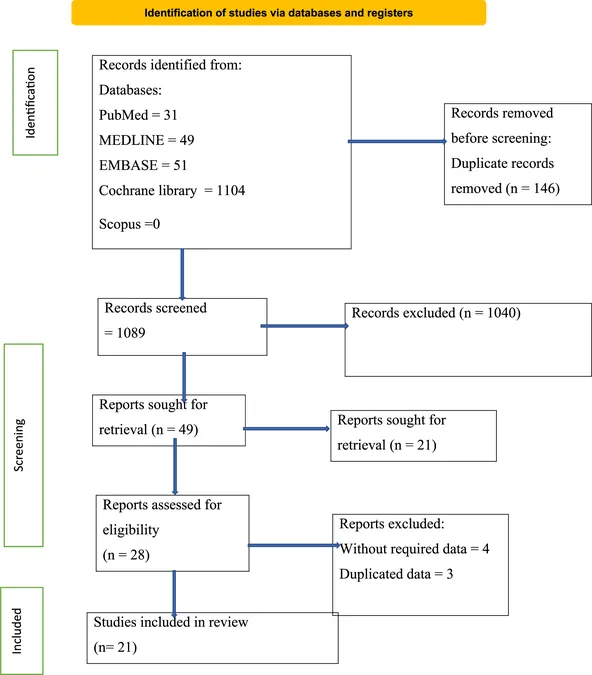 Identification of studies via databases and registers

Identification

Records identified from:
Databases:
PubMed = 31
MEDLINE = 49
EMBASE = 51
Cochrane library = 1104
Scopus =0

Records removed before screening:
Duplicate records removed (n = 146)

Records screened = 1089

Records excluded (n = 1040)

Screening

Reports sought for retrieval (n = 49)

Reports sought for retrieval (n = 21)

Reports assessed for eligibility (n = 28)

Reports excluded:
Without required data = 4
Duplicated data = 3

Included

Studies included in review (n= 21)